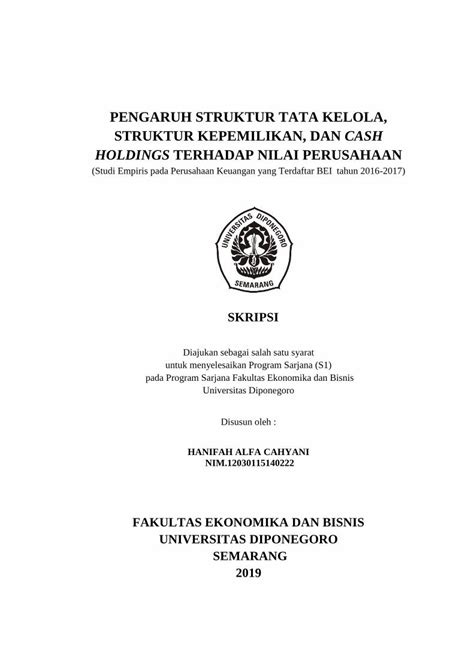 PENGARUH STRUKTUR TATA KELOLA, STRUKTUR KEPEMILIKAN, DAN CASH HOLDINGS TERHADAP NILAI PERUSAHAAN
(Studi Empiris pada Perusahaan Keuangan yang Terdaftar BEI tahun 2016-2017)

UNIVERSITAS DIPONEGORO
SEMARANG

SKRIPSI

Diajukan sebagai salah satu syarat
untuk menyelesaikan Program Sarjana (S1)
pada Program Sarjana Fakultas Ekonomika dan Bisnis
Universitas Diponegoro

Disusun oleh :

HANIFAH ALFA CAHYANI
NIM.12030115140222

FAKULTAS EKONOMIKA DAN BISNIS
UNIVERSITAS DIPONEGORO
SEMARANG
2019